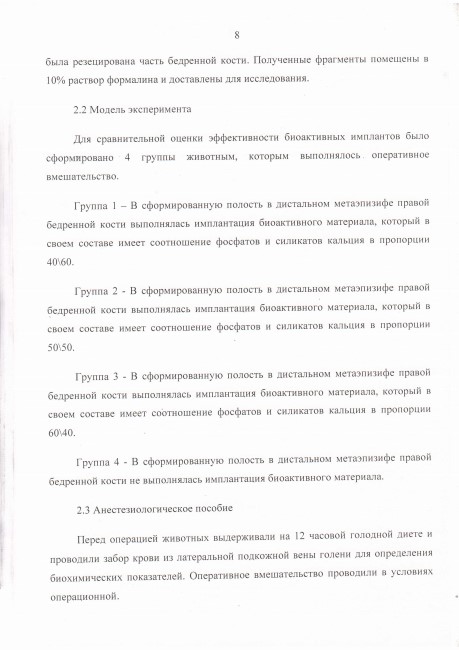 8

была резецирована часть бедренной кости. Полученные фрагменты помещены в 10% раствор формалина и доставлены для исследования.

2.2 Модель эксперимента

Для сравнительной оценки эффективности биоактивных имплантов было сформировано 4 группы животным, которым выполнялось оперативное вмешательство.

Группа 1 – В сформированную полость в дистальном метаэпизифе правой бедренной кости выполнялась имплантация биоактивного материала, который в своем составе имеет соотношение фосфатов и силикатов кальция в пропорции 40\60.

Группа 2 - В сформированную полость в дистальном метаэпизифе правой бедренной кости выполнялась имплантация биоактивного материала, который в своем составе имеет соотношение фосфатов и силикатов кальция в пропорции 50\50.

Группа 3 - В сформированную полость в дистальном метаэпизифе правой бедренной кости выполнялась имплантация биоактивного материала, который в своем составе имеет соотношение фосфатов и силикатов кальция в пропорции 60\40.

Группа 4 - В сформированную полость в дистальном метаэпизифе правой бедренной кости не выполнялась имплантация биоактивного материала.

2.3 Анестезиологическое пособие

Перед операцией животных выдерживали на 12 часовой голодной диете и проводили забор крови из латеральной подкожной вены голени для определения биохимических показателей. Оперативное вмешательство проводили в условиях операционной.